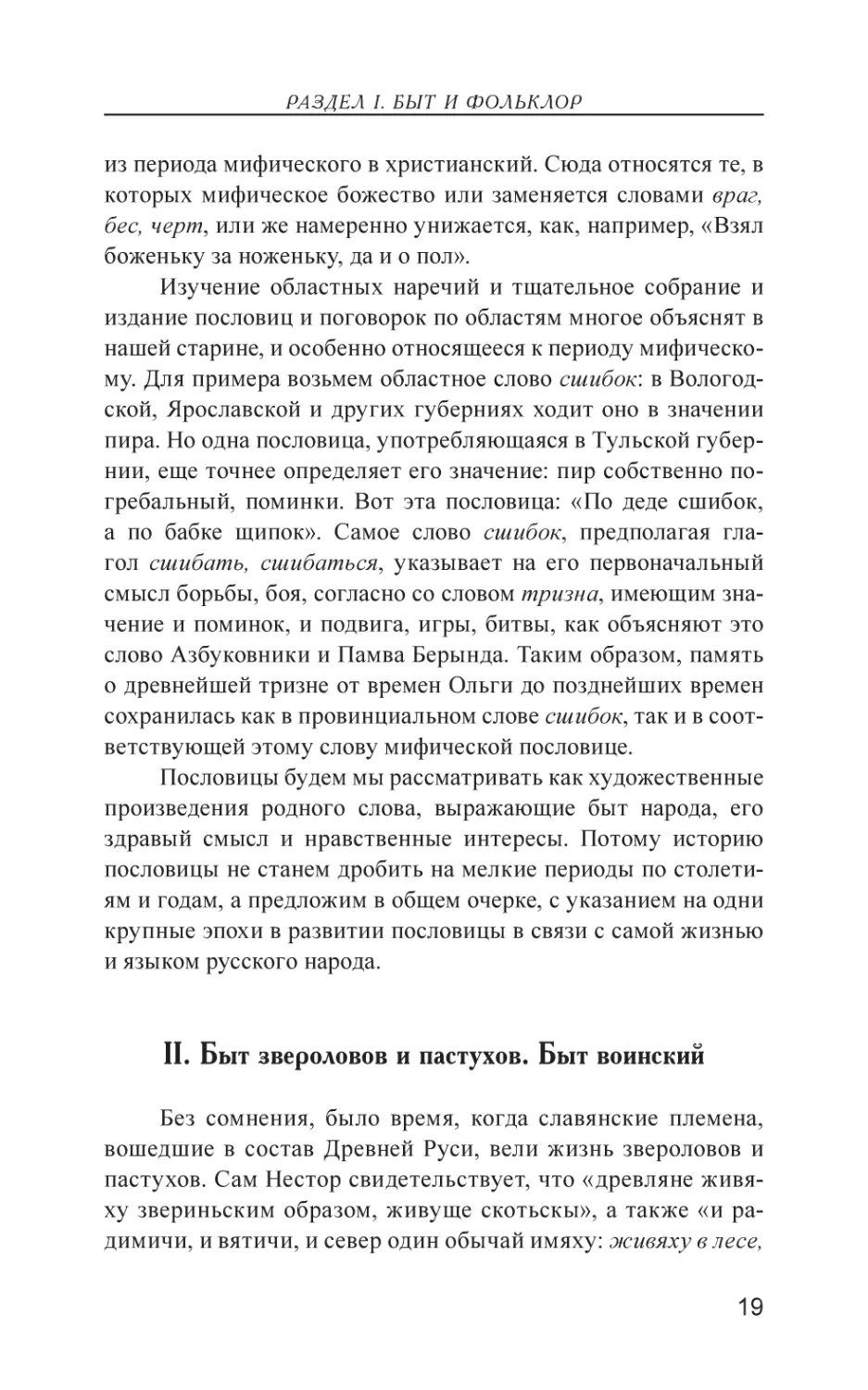 РАЗДЕЛ I. БЫТ И ФОЛЬКЛОР

из периода мифического в христианский. Сюда относятся те, в которых мифическое божество или заменяется словами враг, бес, черт, или же намеренно унижается, как, например, «Взял боженьку за ноженьку, да и о пол».

Изучение областных наречий и тщательное собрание и издание пословиц и поговорок по областям многое объяснят в нашей старине, и особенно относящееся к периоду мифическому. Для примера возьмем областное слово сшибок: в Вологодской, Ярославской и других губерниях ходит оно в значении пира. Но одна пословица, употребляющаяся в Тульской губернии, еще точнее определяет его значение: пир собственно погребальный, поминки. Вот эта пословица: «По деде сшибок, а по бабке щипок». Самое слово сшибок, предполагая глагол сшибать, сшибаться, указывает на его первоначальный смысл борьбы, боя, согласно со словом тризна, имеющим значение и поминок, и подвига, игры, битвы, как объясняют это слово Азбуковники и Памва Берында. Таким образом, память о древнейшей тризне от времен Ольги до позднейших времен сохранилась как в провинциальном слове сшибок, так и в соответствующей этому слову мифической пословице.

Пословицы будем мы рассматривать как художественные произведения родного слова, выражающие быт народа, его здравый смысл и нравственные интересы. Потому историю пословицы не станем дробить на мелкие периоды по столетиям и годам, а предложим в общем очерке, с указанием на одни крупные эпохи в развитии пословицы в связи с самой жизнью и языком русского народа.

II. Быт звероловов и пастухов. Быт воинский

Без сомнения, было время, когда славянские племена, вошедшие в состав Древней Руси, вели жизнь звероловов и пастухов. Сам Нестор свидетельствует, что «древляне живяху звериньским образом, живуще скотьскы», а также «и радимичи, и вятичи, и север один обычай имяху: живяху в лесе,

19